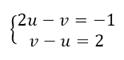 $\begin{cases} 2u - v = -1 \\ v - u = 2 \end{cases}$